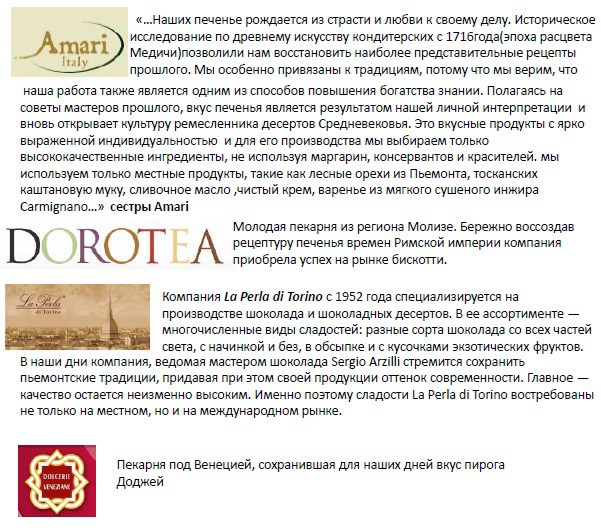 Amari
Italy

«...Наших печенье рождается из страсти и любви к своему делу. Историческое исследование по древнему искусству кондитерских с 1716года(эпоха расцвета Медичи)позволили нам восстановить наиболее представительные рецепты прошлого. Мы особенно привязаны к традициям, потому что мы верим, что наша работа также является одним из способов повышения богатства знании. Полагаясь на советы мастеров прошлого, вкус печенья является результатом нашей личной интерпретации и вновь открывает культуру ремесленника десертов Средневековья. Это вкусные продукты с ярко выраженной индивидуальностью и для его производства мы выбираем только высококачественные ингредиенты, не используя маргарин, консервантов и красителей. мы используем только местные продукты, такие как лесные орехи из Пьемонта, тосканских каштановую муку, сливочное масло ,чистый крем, варенье из мягкого сушеного инжира Carmignano...» сестры Amari

DOROTEA

Молодая пекарня из региона Молизе. Бережно воссоздав рецептуру печенья времен Римской империи компания приобрела успех на рынке бискотти.

La Perla
di Torino

Компания La Perla di Torino с 1952 года специализируется на производстве шоколада и шоколадных десертов. В ее ассортименте — многочисленные виды сладостей: разные сорта шоколада со всех частей света, с начинкой и без, в обсыпке и с кусочками экзотических фруктов. В наши дни компания, ведомая мастером шоколада Sergio Arzilli стремится сохранить пьемонтские традиции, придавая при этом своей продукции оттенок современности. Главное — качество остается неизменно высоким. Именно поэтому сладости La Perla di Torino востребованы не только на местном, но и на международном рынке.

DOLCERIE
VENEZIANE

Пекарня под Венецией, сохранившая для наших дней вкус пирога Доджей